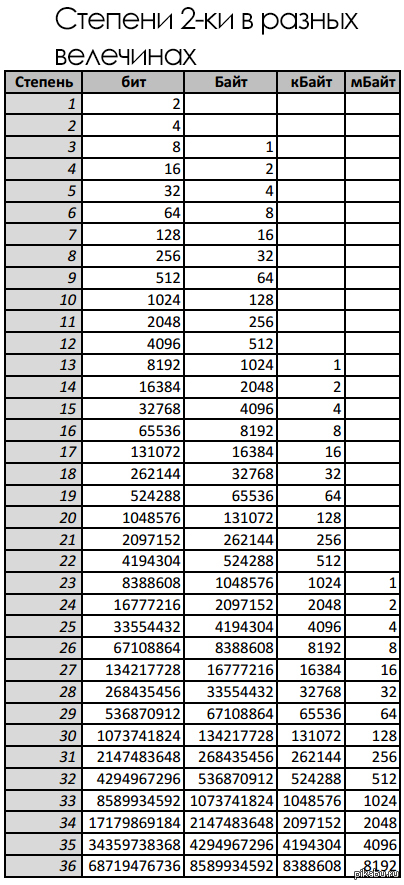 Степени 2-ки в разных велечинах

| Степень | бит | Байт | кБайт | мБайт |
|---|---|---|---|---|
| 1 | 2 | | | |
| 2 | 4 | | | |
| 3 | 8 | 1 | | |
| 4 | 16 | 2 | | |
| 5 | 32 | 4 | | |
| 6 | 64 | 8 | | |
| 7 | 128 | 16 | | |
| 8 | 256 | 32 | | |
| 9 | 512 | 64 | | |
| 10 | 1024 | 128 | | |
| 11 | 2048 | 256 | | |
| 12 | 4096 | 512 | | |
| 13 | 8192 | 1024 | 1 | |
| 14 | 16384 | 2048 | 2 | |
| 15 | 32768 | 4096 | 4 | |
| 16 | 65536 | 8192 | 8 | |
| 17 | 131072 | 16384 | 16 | |
| 18 | 262144 | 32768 | 32 | |
| 19 | 524288 | 65536 | 64 | |
| 20 | 1048576 | 131072 | 128 | |
| 21 | 2097152 | 262144 | 256 | |
| 22 | 4194304 | 524288 | 512 | |
| 23 | 8388608 | 1048576 | 1024 | 1 |
| 24 | 16777216 | 2097152 | 2048 | 2 |
| 25 | 33554432 | 4194304 | 4096 | 4 |
| 26 | 67108864 | 8388608 | 8192 | 8 |
| 27 | 134217728 | 16777216 | 16384 | 16 |
| 28 | 268435456 | 33554432 | 32768 | 32 |
| 29 | 536870912 | 67108864 | 65536 | 64 |
| 30 | 1073741824 | 134217728 | 131072 | 128 |
| 31 | 2147483648 | 268435456 | 262144 | 256 |
| 32 | 4294967296 | 536870912 | 524288 | 512 |
| 33 | 8589934592 | 1073741824 | 1048576 | 1024 |
| 34 | 17179869184 | 2147483648 | 2097152 | 2048 |
| 35 | 34359738368 | 4294967296 | 4194304 | 4096 |
| 36 | 68719476736 | 8589934592 | 8388608 | 8192 |

pikabu.ru